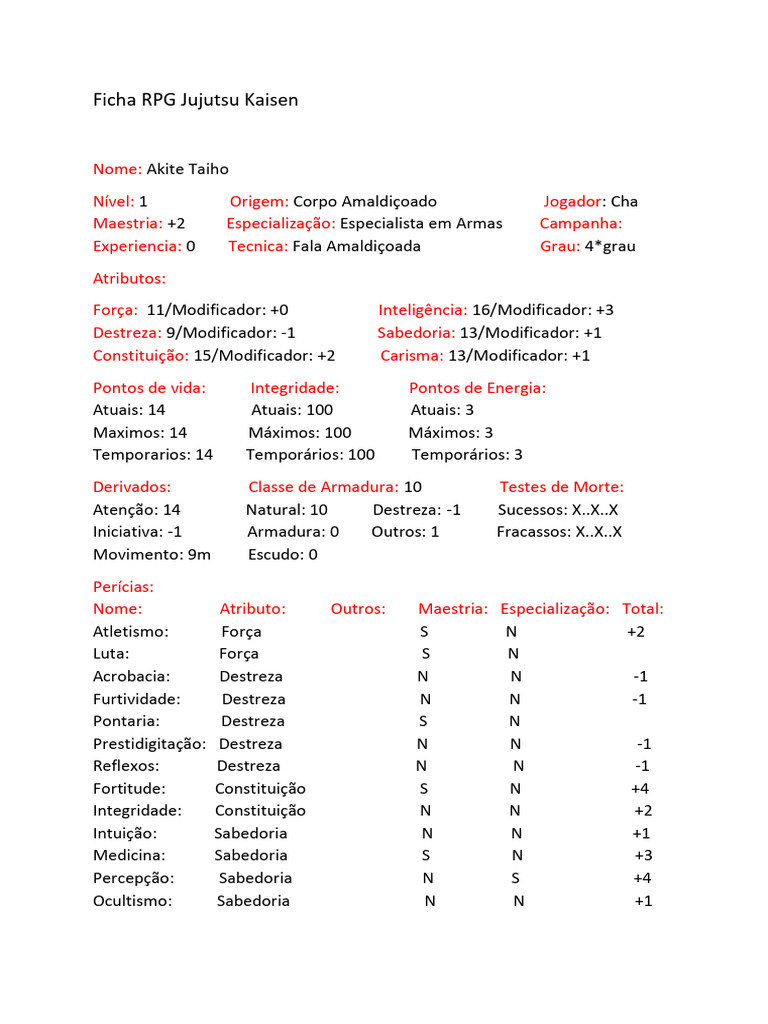 Ficha RPG Jujutsu Kaisen

Nome: Akite Taiho

Nível: 1 Origem: Corpo Amaldiçoado Jogador: Cha
Maestria: +2 Especialização: Especialista em Armas Campanha:
Experiencia: 0 Tecnica: Fala Amaldiçoada Grau: 4*grau

Atributos:

Força: 11/Modificador: +0 Inteligência: 16/Modificador: +3
Destreza: 9/Modificador: -1 Sabedoria: 13/Modificador: +1
Constituição: 15/Modificador: +2 Carisma: 13/Modificador: +1

Pontos de vida: Integridade: Pontos de Energia:
Atuais: 14 Atuais: 100 Atuais: 3
Maximos: 14 Máximos: 100 Máximos: 3
Temporarios: 14 Temporários: 100 Temporários: 3

Derivados: Classe de Armadura: 10 Testes de Morte:
Atenção: 14 Natural: 10 Destreza: -1 Sucessos: X..X..X
Iniciativa: -1 Armadura: 0 Outros: 1 Fracassos: X..X..X
Movimento: 9m Escudo: 0

Perícias:

| Nome: | Atributo: | Outros: | Maestria: | Especialização: | Total: |
|---|---|---|---|---|---|
| Atletismo: | Força | | S | N | +2 |
| Luta: | Força | | S | N | |
| Acrobacia: | Destreza | | N | N | -1 |
| Furtividade: | Destreza | | N | N | -1 |
| Pontaria: | Destreza | | S | N | |
| Prestidigitação: | Destreza | | N | N | -1 |
| Reflexos: | Destreza | | N | N | -1 |
| Fortitude: | Constituição | | S | N | +4 |
| Integridade: | Constituição | | N | N | +2 |
| Intuição: | Sabedoria | | N | N | +1 |
| Medicina: | Sabedoria | | S | N | +3 |
| Percepção: | Sabedoria | | N | S | +4 |
| Ocultismo: | Sabedoria | | N | N | +1 |